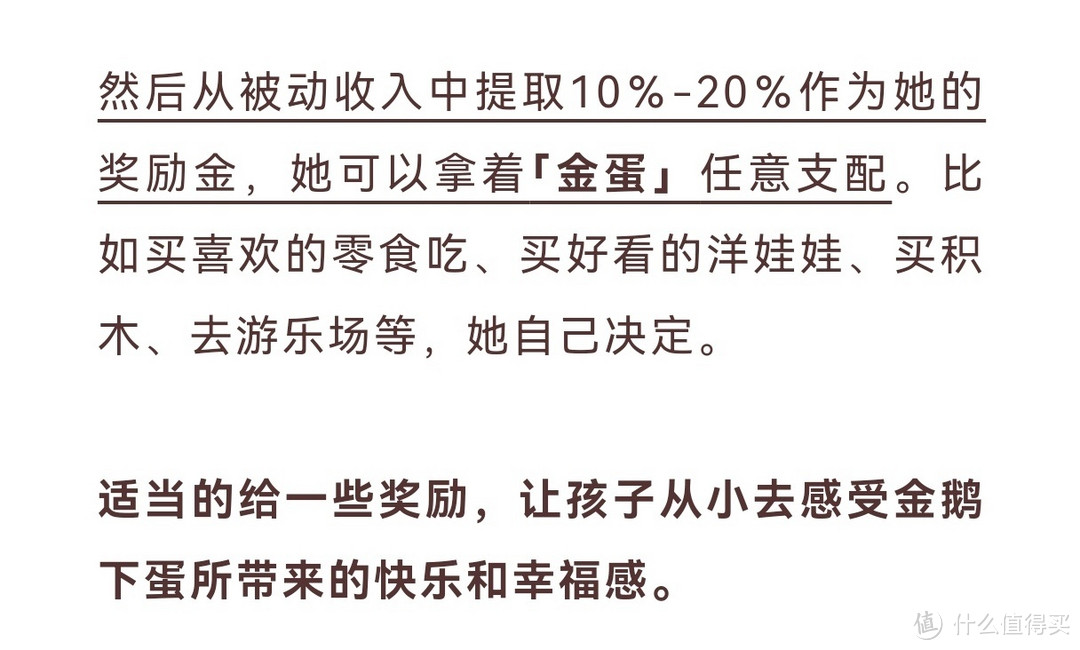 然后从被动收入中提取10%-20%作为她的奖励金，她可以拿着「金蛋」任意支配。比如买喜欢的零食吃、买好看的洋娃娃、买积木、去游乐场等，她自己决定。

适当的给一些奖励，让孩子从小去感受金鹅下蛋所带来的快乐和幸福感。

值 什么值得买